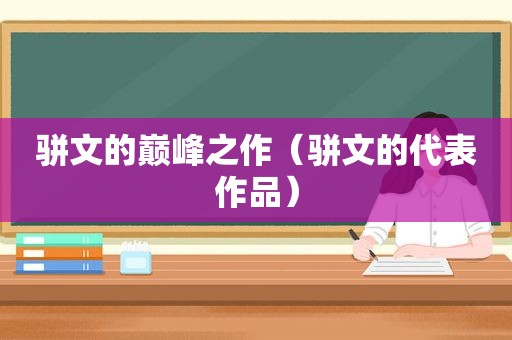 骈文的巅峰之作（骈文的代表作品）